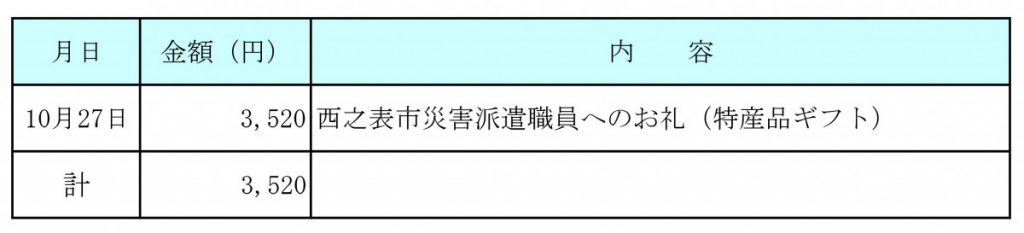 | 月日 | 金額（円） | 内　　容 |
|---|---|---|
| 10月27日 | 3，520 | 西之表市災害派遣職員へのお礼（特産品ギフト） |
| 計 | 3，520 | |